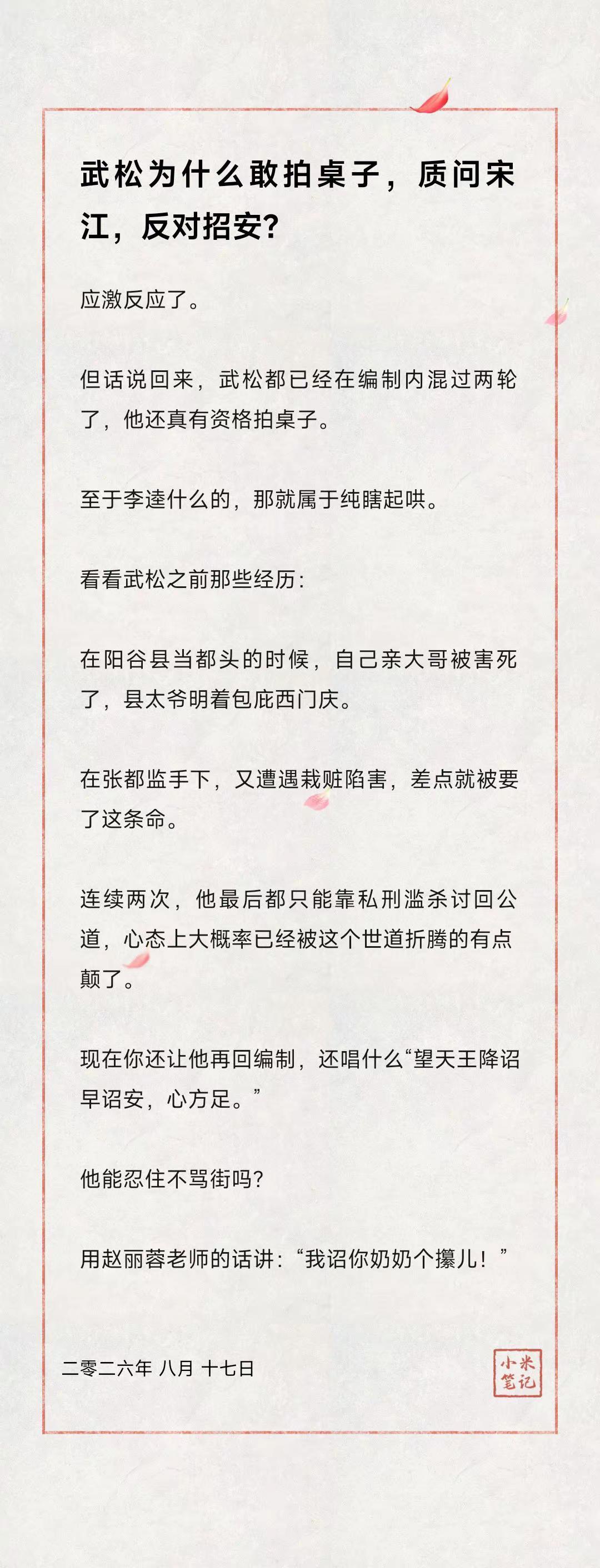 武松为什么敢拍桌子，质问宋江，反对招安？

应激反应了。

但话说回来，武松都已经在编制内混过两轮了，他还真有资格拍桌子。

至于李逵什么的，那就属于纯瞎起哄。

看看武松之前那些经历：

在阳谷县当都头的时候，自己亲大哥被害死了，县太爷明着包庇西门庆。

在张都监手下，又遭遇栽赃陷害，差点就被要了这条命。

连续两次，他最后都只能靠私刑滥杀讨回公道，心态上大概率已经被这个世道折腾的有点颠了。

现在你还让他再回编制，还唱什么“望天王降诏早诏安，心方足。”

他能忍住不骂街吗？

用赵丽蓉老师的话讲：“我诏你奶奶个攥儿！”

二零二六年 八月 十七日

小米笔记